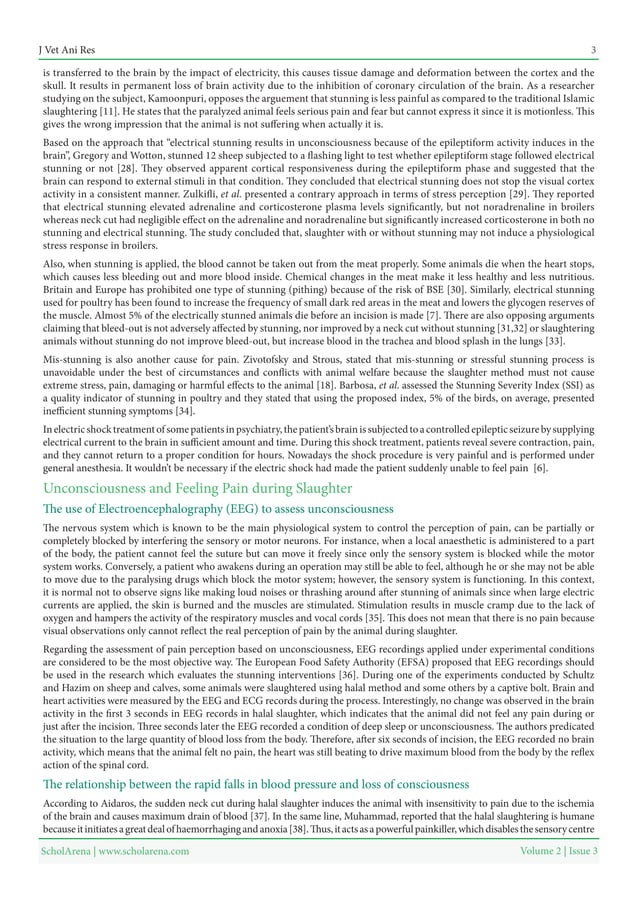 J Vet Ani Res 3

is transferred to the brain by the impact of electricity, this causes tissue damage and deformation between the cortex and the skull. It results in permanent loss of brain activity due to the inhibition of coronary circulation of the brain. As a researcher studying on the subject, Kamoonpuri, opposes the arguement that stunning is less painful as compared to the traditional Islamic slaughtering [11]. He states that the paralyzed animal feels serious pain and fear but cannot express it since it is motionless. This gives the wrong impression that the animal is not suffering when actually it is.

Based on the approach that "electrical stunning results in unconsciousness because of the epileptiform activity induces in the brain", Gregory and Wotton, stunned 12 sheep subjected to a flashing light to test whether epileptiform stage followed electrical stunning or not [28]. They observed apparent cortical responsiveness during the epileptiform phase and suggested that the brain can respond to external stimuli in that condition. They concluded that electrical stunning does not stop the visual cortex activity in a consistent manner. Zulkifli, et al. presented a contrary approach in terms of stress perception [29]. They reported that electrical stunning elevated adrenaline and corticosterone plasma levels significantly, but not noradrenaline in broilers whereas neck cut had negligible effect on the adrenaline and noradrenaline but significantly increased corticosterone in both no stunning and electrical stunning. The study concluded that, slaughter with or without stunning may not induce a physiological stress response in broilers.

Also, when stunning is applied, the blood cannot be taken out from the meat properly. Some animals die when the heart stops, which causes less bleeding out and more blood inside. Chemical changes in the meat make it less healthy and less nutritious. Britain and Europe has prohibited one type of stunning (pithing) because of the risk of BSE [30]. Similarly, electrical stunning used for poultry has been found to increase the frequency of small dark red areas in the meat and lowers the glycogen reserves of the muscle. Almost 5% of the electrically stunned animals die before an incision is made [7]. There are also opposing arguments claiming that bleed-out is not adversely affected by stunning, nor improved by a neck cut without stunning [31,32] or slaughtering animals without stunning do not improve bleed-out, but increase blood in the trachea and blood splash in the lungs [33].

Mis-stunning is also another cause for pain. Zivotofsky and Strous, stated that mis-stunning or stressful stunning process is unavoidable under the best of circumstances and conflicts with animal welfare because the slaughter method must not cause extreme stress, pain, damaging or harmful effects to the animal [18]. Barbosa, et al. assessed the Stunning Severity Index (SSI) as a quality indicator of stunning in poultry and they stated that using the proposed index, 5% of the birds, on average, presented inefficient stunning symptoms [34].

In electric shock treatment of some patients in psychiatry, the patient's brain is subjected to a controlled epileptic seizure by supplying electrical current to the brain in sufficient amount and time. During this shock treatment, patients reveal severe contraction, pain, and they cannot return to a proper condition for hours. Nowadays the shock procedure is very painful and is performed under general anesthesia. It wouldn't be necessary if the electric shock had made the patient suddenly unable to feel pain [6].

Unconsciousness and Feeling Pain during Slaughter

The use of Electroencephalography (EEG) to assess unconsciousness

The nervous system which is known to be the main physiological system to control the perception of pain, can be partially or completely blocked by interfering the sensory or motor neurons. For instance, when a local anaesthetic is administered to a part of the body, the patient cannot feel the suture but can move it freely since only the sensory system is blocked while the motor system works. Conversely, a patient who awakens during an operation may still be able to feel, although he or she may not be able to move due to the paralysing drugs which block the motor system; however, the sensory system is functioning. In this context, it is normal not to observe signs like making loud noises or thrashing around after stunning of animals since when large electric currents are applied, the skin is burned and the muscles are stimulated. Stimulation results in muscle cramp due to the lack of oxygen and hampers the activity of the respiratory muscles and vocal cords [35]. This does not mean that there is no pain because visual observations only cannot reflect the real perception of pain by the animal during slaughter.

Regarding the assessment of pain perception based on unconsciousness, EEG recordings applied under experimental conditions are considered to be the most objective way. The European Food Safety Authority (EFSA) proposed that EEG recordings should be used in the research which evaluates the stunning interventions [36]. During one of the experiments conducted by Schultz and Hazim on sheep and calves, some animals were slaughtered using halal method and some others by a captive bolt. Brain and heart activities were measured by the EEG and ECG records during the process. Interestingly, no change was observed in the brain activity in the first 3 seconds in EEG records in halal slaughter, which indicates that the animal did not feel any pain during or just after the incision. Three seconds later the EEG recorded a condition of deep sleep or unconsciousness. The authors predicated the situation to the large quantity of blood loss from the body. Therefore, after six seconds of incision, the EEG recorded no brain activity, which means that the animal felt no pain, the heart was still beating to drive maximum blood from the body by the reflex action of the spinal cord.

The relationship between the rapid falls in blood pressure and loss of consciousness

According to Aidaros, the sudden neck cut during halal slaughter induces the animal with insensitivity to pain due to the ischemia of the brain and causes maximum drain of blood [37]. In the same line, Muhammad, reported that the halal slaughtering is humane because it initiates a great deal of haemorrhaging and anoxia [38]. Thus, it acts as a powerful painkiller, which disables the sensory centre

ScholArena | www.scholarena.com Volume 2 | Issue 3